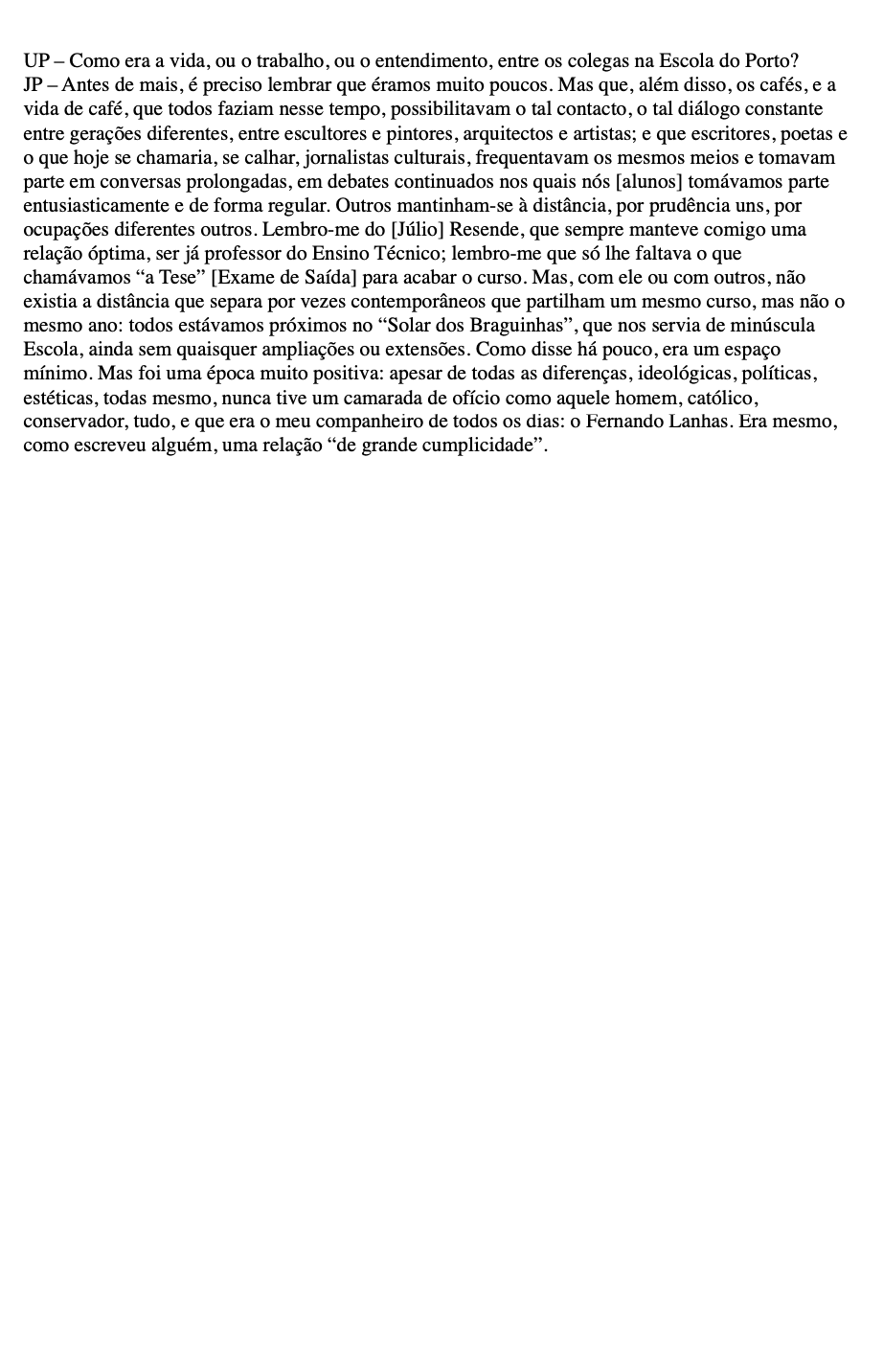 UP – Como era a vida, ou o trabalho, ou o entendimento, entre os colegas na Escola do Porto?
JP – Antes de mais, é preciso lembrar que éramos muito poucos. Mas que, além disso, os cafés, e a vida de café, que todos faziam nesse tempo, possibilitavam o tal contacto, o tal diálogo constante entre gerações diferentes, entre escultores e pintores, arquitectos e artistas; e que escritores, poetas e o que hoje se chamaria, se calhar, jornalistas culturais, frequentavam os mesmos meios e tomavam parte em conversas prolongadas, em debates continuados nos quais nós [alunos] tomávamos parte entusiasticamente e de forma regular. Outros mantinham-se à distância, por prudência uns, por ocupações diferentes outros. Lembro-me do [Júlio] Resende, que sempre manteve comigo uma relação óptima, ser já professor do Ensino Técnico; lembro-me que só lhe faltava o que chamávamos “a Tese” [Exame de Saída] para acabar o curso. Mas, com ele ou com outros, não existia a distância que separa por vezes contemporâneos que partilham um mesmo curso, mas não o mesmo ano: todos estávamos próximos no “Solar dos Braguinhas”, que nos servia de minúscula Escola, ainda sem quaisquer ampliações ou extensões. Como disse há pouco, era um espaço mínimo. Mas foi uma época muito positiva: apesar de todas as diferenças, ideológicas, políticas, estéticas, todas mesmo, nunca tive um camarada de ofício como aquele homem, católico, conservador, tudo, e que era o meu companheiro de todos os dias: o Fernando Lanhas. Era mesmo, como escreveu alguém, uma relação “de grande cumplicidade”.